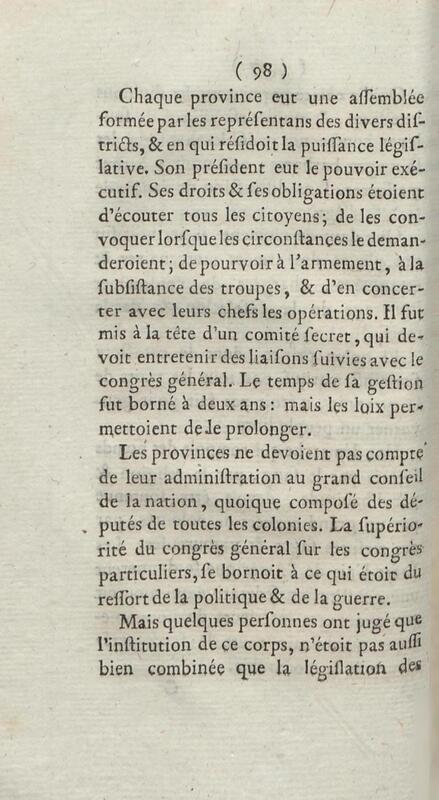 ( 98 )

Chaque province eut une aſſemblée formée par les repréſentans des divers diſtricts, & en qui réſidoit la puiſſance légiſlative. Son préſident eut le pouvoir exécutif. Ses droits & ſes obligations étoient d'écouter tous les citoyens; de les convoquer lorſque les circonſtances le demanderoient; de pourvoir à l'armement, à la ſubſiſtance des troupes, & d'en concerter avec leurs chefs les opérations. Il fut mis à la tête d'un comité ſecret, qui devoit entretenir des liaiſons ſuivies avec le congrès général. Le temps de ſa geſtion fut borné à deux ans: mais les loix permettoient de le prolonger.

Les provinces ne devoient pas compte de leur adminiſtration au grand conſeil de la nation, quoique compoſé des députés de toutes les colonies. La ſupériorité du congrès général ſur les congrès particuliers, ſe bornoit à ce qui étoit du reſſort de la politique & de la guerre.

Mais quelques perſonnes ont jugé que l'inſtitution de ce corps, n'étoit pas auſſi bien combinée que la légiſlation des